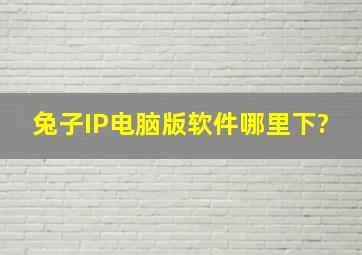 兔子IP电脑版软件哪里下?